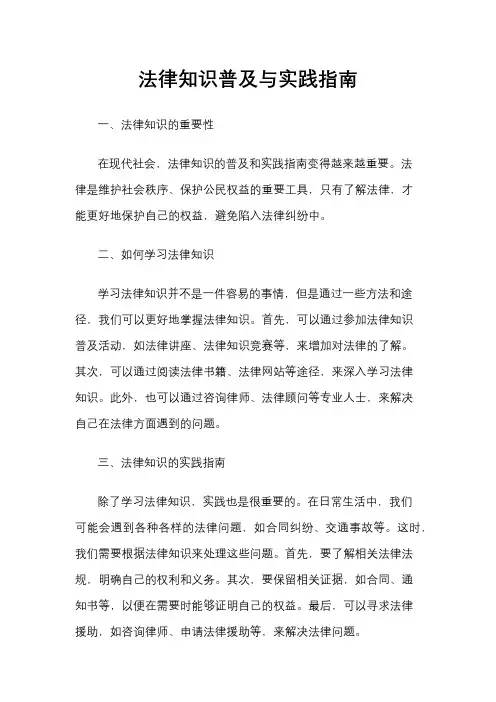 法律知识普及与实践指南

一、法律知识的重要性

在现代社会，法律知识的普及和实践指南变得越来越重要。法律是维护社会秩序、保护公民权益的重要工具，只有了解法律，才能更好地保护自己的权益，避免陷入法律纠纷中。

二、如何学习法律知识

学习法律知识并不是一件容易的事情，但是通过一些方法和途径，我们可以更好地掌握法律知识。首先，可以通过参加法律知识普及活动，如法律讲座、法律知识竞赛等，来增加对法律的了解。其次，可以通过阅读法律书籍、法律网站等途径，来深入学习法律知识。此外，也可以通过咨询律师、法律顾问等专业人士，来解决自己在法律方面遇到的问题。

三、法律知识的实践指南

除了学习法律知识，实践也是很重要的。在日常生活中，我们可能会遇到各种各样的法律问题，如合同纠纷、交通事故等。这时，我们需要根据法律知识来处理这些问题。首先，要了解相关法律法规，明确自己的权利和义务。其次，要保留相关证据，如合同、通知书等，以便在需要时能够证明自己的权益。最后，可以寻求法律援助，如咨询律师、申请法律援助等，来解决法律问题。